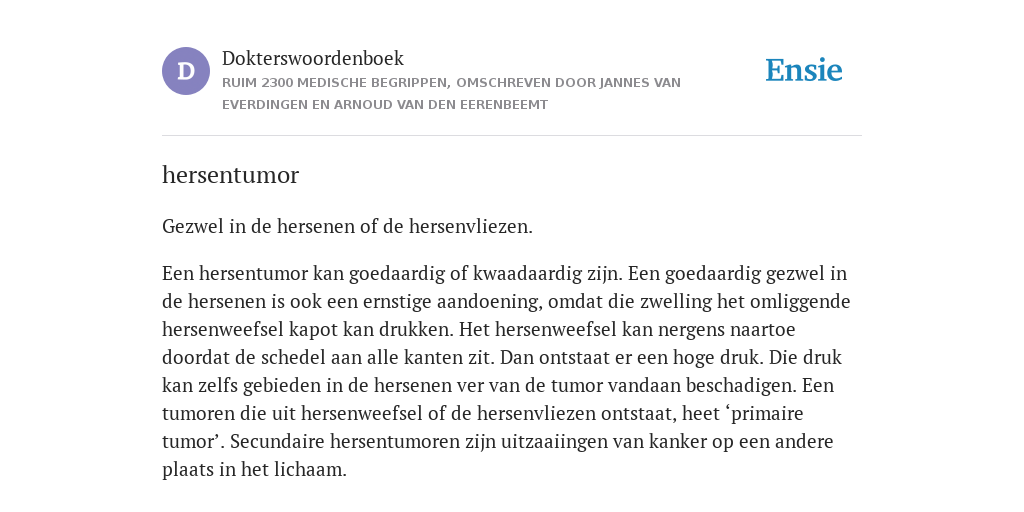 D

Dokterswoordenboek

RUIM 2300 MEDISCHE BEGRIPPEN, OMSCHREVEN DOOR JANNES VAN EVERDINGEN EN ARNOUD VAN DEN EERENBEEMT

Ensie

hersentumor

Gezwel in de hersenen of de hersenvliezen.

Een hersentumor kan goedaardig of kwaadaardig zijn. Een goedaardig gezwel in de hersenen is ook een ernstige aandoening, omdat die zwelling het omliggende hersenweefsel kapot kan drukken. Het hersenweefsel kan nergens naartoe doordat de schedel aan alle kanten zit. Dan ontstaat er een hoge druk. Die druk kan zelfs gebieden in de hersenen ver van de tumor vandaan beschadigen. Een tumoren die uit hersenweefsel of de hersenvliezen ontstaat, heet ‘primaire tumor’. Secundaire hersentumoren zijn uitzaaiingen van kanker op een andere plaats in het lichaam.